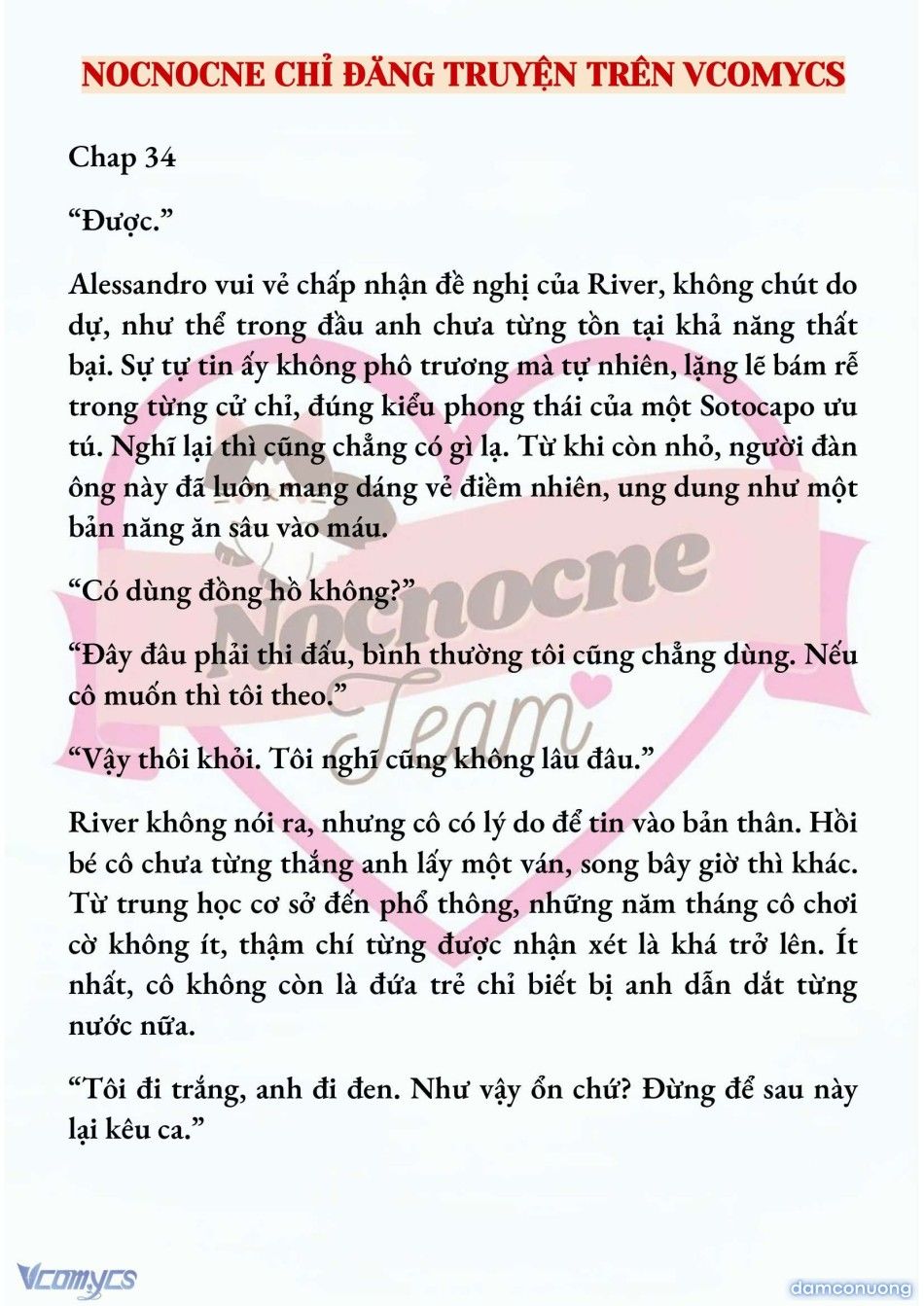 NOCNOCNE CHỈ ĐĂNG TRUYỆN TRÊN VCOMYCS

Chap 34

“Được.”

Alessandro vui vẻ chấp nhận đề nghị của River, không chút do dự, như thể trong đầu anh chưa từng tồn tại khả năng thất bại. Sự tự tin ấy không phô trương mà tự nhiên, lặng lẽ bám rễ trong từng cử chỉ, đúng kiểu phong thái của một Sotocapo ưu tú. Nghĩ lại thì cũng chẳng có gì lạ. Từ khi còn nhỏ, người đàn ông này đã luôn mang dáng vẻ điềm nhiên, ung dung như một bản năng ăn sâu vào máu.

“Có dùng đồng hồ không?”

“Đây đâu phải thi đấu, bình thường tôi cũng chẳng dùng. Nếu cô muốn thì tôi theo.”

“Vậy thôi khỏi. Tôi nghĩ cũng không lâu đâu.”

River không nói ra, nhưng cô có lý do để tin vào bản thân. Hồi bé cô chưa từng thắng anh lấy một ván, song bây giờ thì khác. Từ trung học cơ sở đến phổ thông, những năm tháng cô chơi cờ không ít, thậm chí từng được nhận xét là khá trở lên. Ít nhất, cô không còn là đứa trẻ chỉ biết bị anh dẫn dắt từng nước nữa.

“Tôi đi trắng, anh đi đen. Như vậy ổn chứ? Đừng để sau này lại kêu ca.”

Nocnocne Team

Vcomycs

damconuong